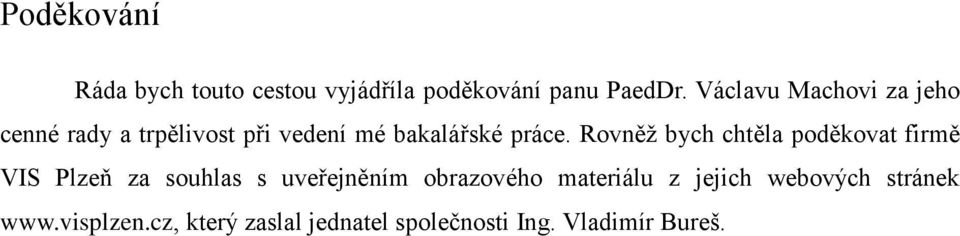 Poděkování

Ráda bych touto cestou vyjádřila poděkování panu PaedDr. Václavu Machovi za jeho cenné rady a trpělivost při vedení mé bakalářské práce. Rovněž bych chtěla poděkovat firmě VIS Plzeň za souhlas s uveřejněním obrazového materiálu z jejich webových stránek www.visplzen.cz, který zaslal jednatel společnosti Ing. Vladimír Bureš.